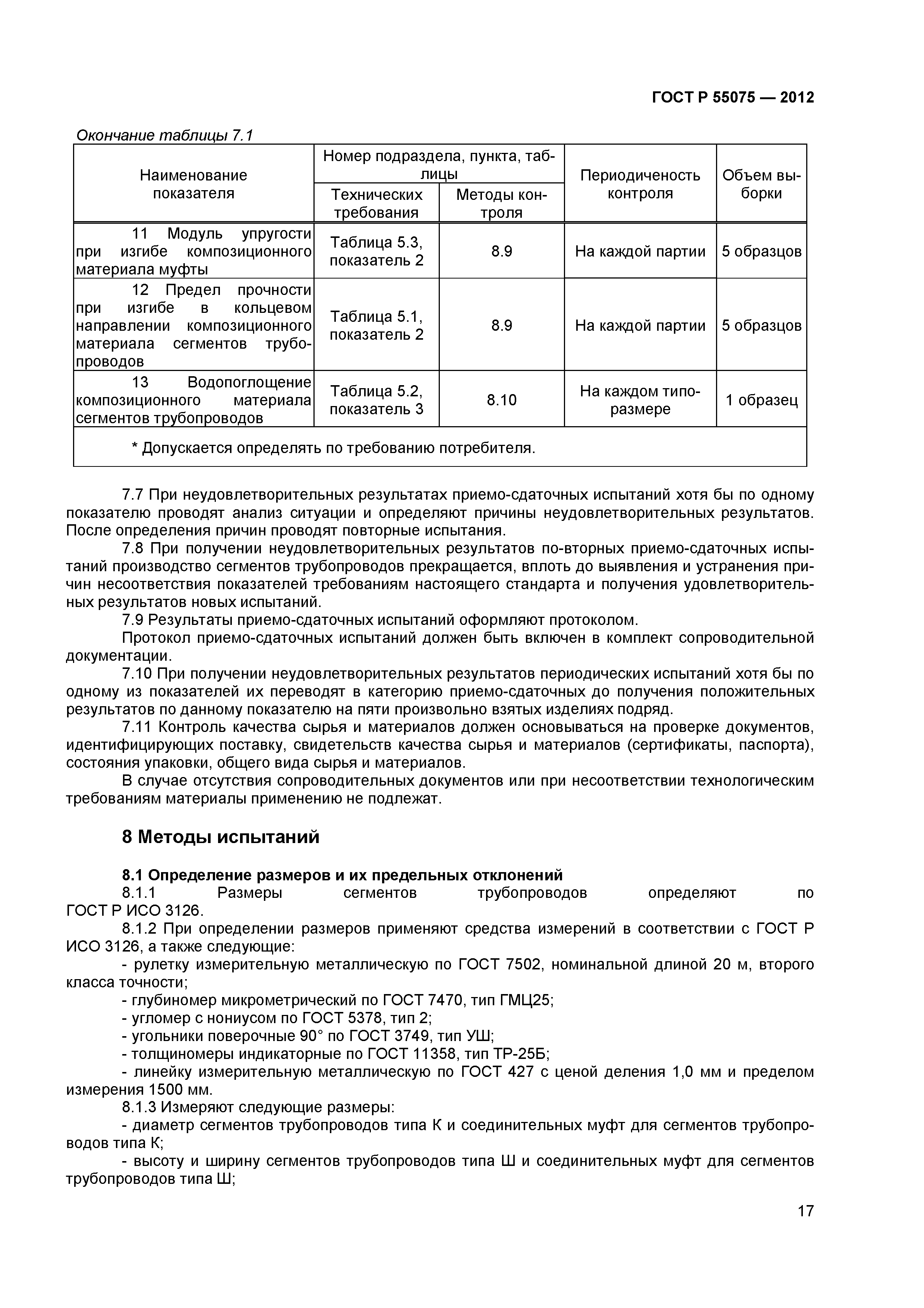 ГОСТ Р 55075 — 2012

Окончание таблицы 7.1

| Наименование показателя | Номер подраздела, пункта, таблицы: Технических требования | Номер подраздела, пункта, таблицы: Методы контроля | Периодиченость контроля | Объем выборки |
|---|---|---|---|---|
| 11 Модуль упругости при изгибе композиционного материала муфты | Таблица 5.3, показатель 2 | 8.9 | На каждой партии | 5 образцов |
| 12 Предел прочности при изгибе в кольцевом направлении композиционного материала сегментов трубопроводов | Таблица 5.1, показатель 2 | 8.9 | На каждой партии | 5 образцов |
| 13 Водопоглощение композиционного материала сегментов трубопроводов | Таблица 5.2, показатель 3 | 8.10 | На каждом типоразмере | 1 образец |
| * Допускается определять по требованию потребителя. | | | | |

7.7 При неудовлетворительных результатах приемо-сдаточных испытаний хотя бы по одному показателю проводят анализ ситуации и определяют причины неудовлетворительных результатов. После определения причин проводят повторные испытания.

7.8 При получении неудовлетворительных результатов по-вторных приемо-сдаточных испытаний производство сегментов трубопроводов прекращается, вплоть до выявления и устранения причин несоответствия показателей требованиям настоящего стандарта и получения удовлетворительных результатов новых испытаний.

7.9 Результаты приемо-сдаточных испытаний оформляют протоколом.

Протокол приемо-сдаточных испытаний должен быть включен в комплект сопроводительной документации.

7.10 При получении неудовлетворительных результатов периодических испытаний хотя бы по одному из показателей их переводят в категорию приемо-сдаточных до получения положительных результатов по данному показателю на пяти произвольно взятых изделиях подряд.

7.11 Контроль качества сырья и материалов должен основываться на проверке документов, идентифицирующих поставку, свидетельств качества сырья и материалов (сертификаты, паспорта), состояния упаковки, общего вида сырья и материалов.

В случае отсутствия сопроводительных документов или при несоответствии технологическим требованиям материалы применению не подлежат.

8 Методы испытаний

8.1 Определение размеров и их предельных отклонений

8.1.1 Размеры сегментов трубопроводов определяют по ГОСТ Р ИСО 3126.

8.1.2 При определении размеров применяют средства измерений в соответствии с ГОСТ Р ИСО 3126, а также следующие:

- рулетку измерительную металлическую по ГОСТ 7502, номинальной длиной 20 м, второго класса точности;

- глубиномер микрометрический по ГОСТ 7470, тип ГМЦ25;

- угломер с нониусом по ГОСТ 5378, тип 2;

- угольники поверочные 90° по ГОСТ 3749, тип УШ;

- толщиномеры индикаторные по ГОСТ 11358, тип ТР-25Б;

- линейку измерительную металлическую по ГОСТ 427 с ценой деления 1,0 мм и пределом измерения 1500 мм.

8.1.3 Измеряют следующие размеры:

- диаметр сегментов трубопроводов типа К и соединительных муфт для сегментов трубопроводов типа К;

- высоту и ширину сегментов трубопроводов типа Ш и соединительных муфт для сегментов трубопроводов типа Ш;

17